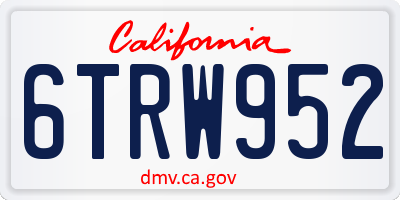 California

6TRW952

dmv.ca.gov